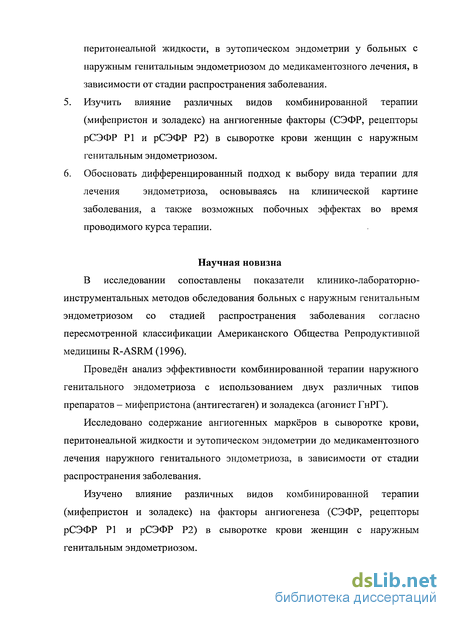 перитонеальной жидкости, в эутопическом эндометрии у больных с наружным генитальным эндометриозом до медикаментозного лечения, в зависимости от стадии распространения заболевания.

5. Изучить влияние различных видов комбинированной терапии (мифепристон и золадекс) на ангиогенные факторы (СЭФР, рецепторы рСЭФР Р1 и рСЭФР Р2) в сыворотке крови женщин с наружным генитальным эндометриозом.

6. Обосновать дифференцированный подход к выбору вида терапии для лечения эндометриоза, основываясь на клинической картине заболевания, а также возможных побочных эффектах во время проводимого курса терапии.

Научная новизна

В исследовании сопоставлены показатели клинико-лабораторно-инструментальных методов обследования больных с наружным генитальным эндометриозом со стадией распространения заболевания согласно пересмотренной классификации Американского Общества Репродуктивной медицины R-ASRM (1996).

Проведён анализ эффективности комбинированной терапии наружного генитального эндометриоза с использованием двух различных типов препаратов – мифепристона (антигестаген) и золадекса (агонист ГнРГ).

Исследовано содержание ангиогенных маркёров в сыворотке крови, перитонеальной жидкости и эутопическом эндометрии до медикаментозного лечения наружного генитального эндометриоза, в зависимости от стадии распространения заболевания.

Изучено влияние различных видов комбинированной терапии (мифепристон и золадекс) на факторы ангиогенеза (СЭФР, рецепторы рСЭФР Р1 и рСЭФР Р2) в сыворотке крови женщин с наружным генитальным эндометриозом.

dsLib.net
библиотека диссертаций